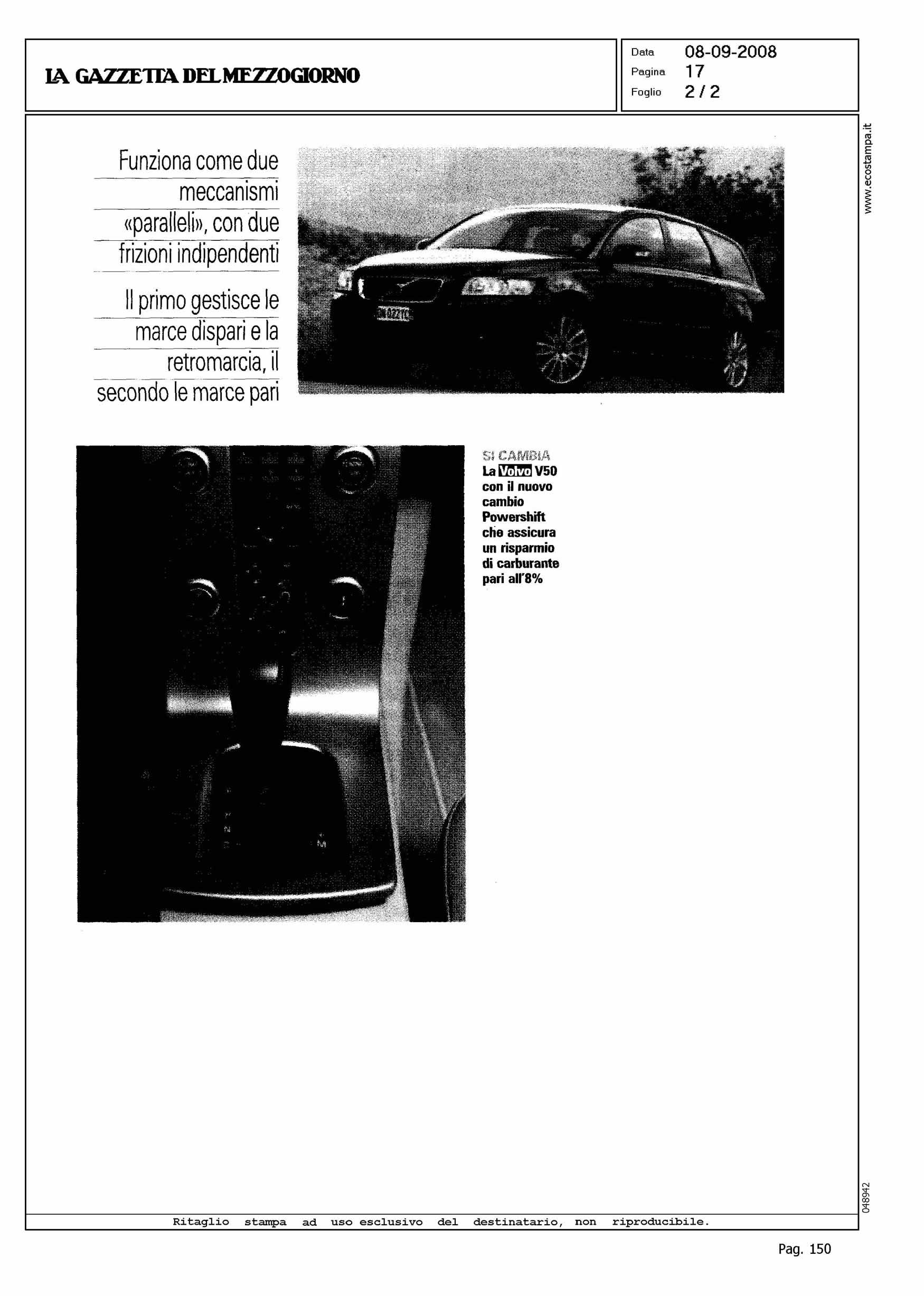 LA GAZZETTA DEL MEZZOGIORNO

Data 08-09-2008
Pagina 17
Foglio 2 / 2

www.ecostampa.it

Funziona come due meccanismi «paralleli», con due frizioni indipendenti

Il primo gestisce le marce dispari e la retromarcia, il secondo le marce pari

SI CAMBIA
La Volvo V50 con il nuovo cambio Powershift che assicura un risparmio di carburante pari all'8%

048942

Ritaglio stampa ad uso esclusivo del destinatario, non riproducibile.

Pag. 150